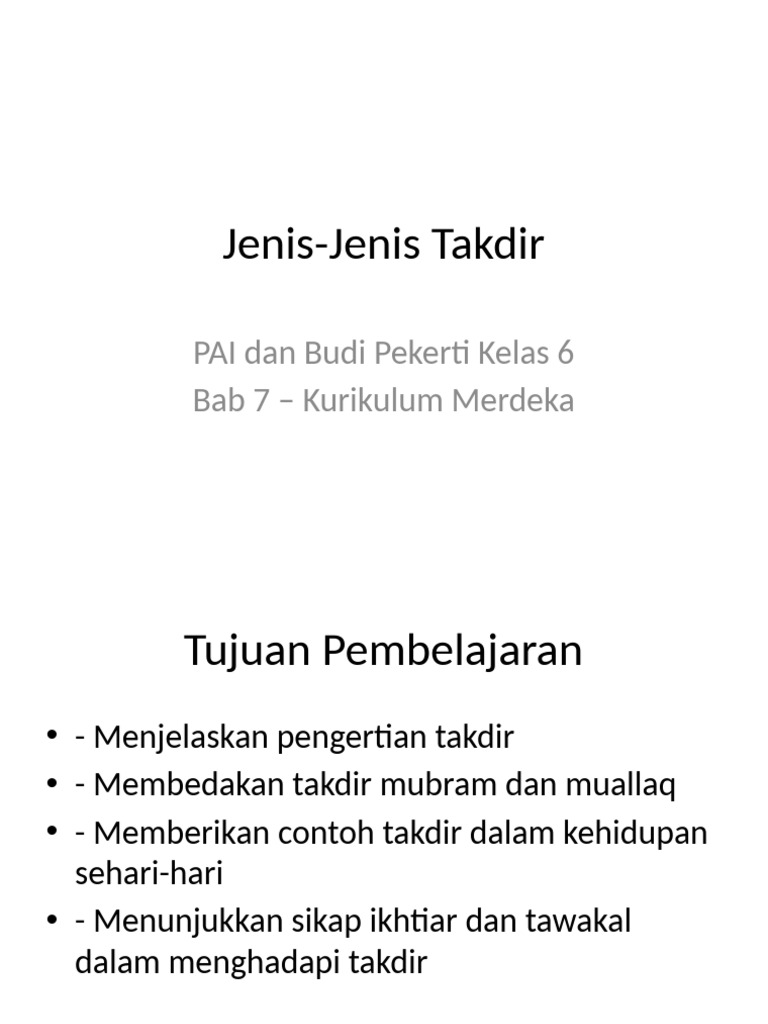 Jenis-Jenis Takdir

PAI dan Budi Pekerti Kelas 6
Bab 7 – Kurikulum Merdeka

Tujuan Pembelajaran

• - Menjelaskan pengertian takdir
• - Membedakan takdir mubram dan muallaq
• - Memberikan contoh takdir dalam kehidupan sehari-hari
• - Menunjukkan sikap ikhtiar dan tawakal dalam menghadapi takdir